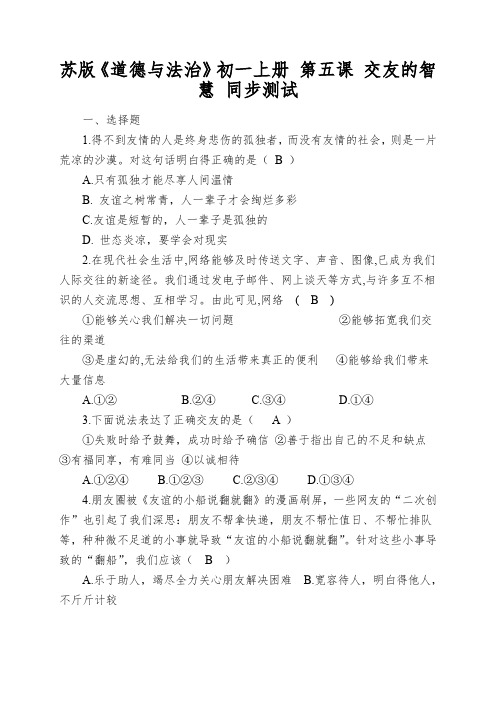 苏版《道德与法治》初一上册 第五课 交友的智慧 同步测试

一、选择题

1.得不到友情的人是终身悲伤的孤独者，而没有友情的社会，则是一片荒凉的沙漠。对这句话明白得正确的是（ B ）

A.只有孤独才能尽享人间温情

B. 友谊之树常青，人一辈子才会绚烂多彩

C.友谊是短暂的，人一辈子是孤独的

D. 世态炎凉，要学会对现实

2.在现代社会生活中,网络能够及时传送文字、声音、图像,已成为我们人际交往的新途径。我们通过发电子邮件、网上谈天等方式,与许多互不相识的人交流思想、互相学习。由此可见,网络 （ B ）

①能够关心我们解决一切问题　　②能够拓宽我们交往的渠道

③是虚幻的,无法给我们的生活带来真正的便利　④能够给我们带来大量信息

A.①②　　B.②④　　C.③④　　D.①④

3.下面说法表达了正确交友的是（ A ）

①失败时给予鼓舞，成功时给予确信 ②善于指出自己的不足和缺点 ③有福同享，有难同当 ④以诚相待

A.①②④　B.①②③　C.②③④　D.①③④

4.朋友圈被《友谊的小船说翻就翻》的漫画刷屏，一些网友的“二次创作”也引起了我们深思：朋友不帮拿快递，朋友不帮忙值日、不帮忙排队等，种种微不足道的小事就导致“友谊的小船说翻就翻”。针对这些小事导致的“翻船”，我们应该（ B ）

A.乐于助人，竭尽全力关心朋友解决困难　B.宽容待人，明白得他人，不斤斤计较